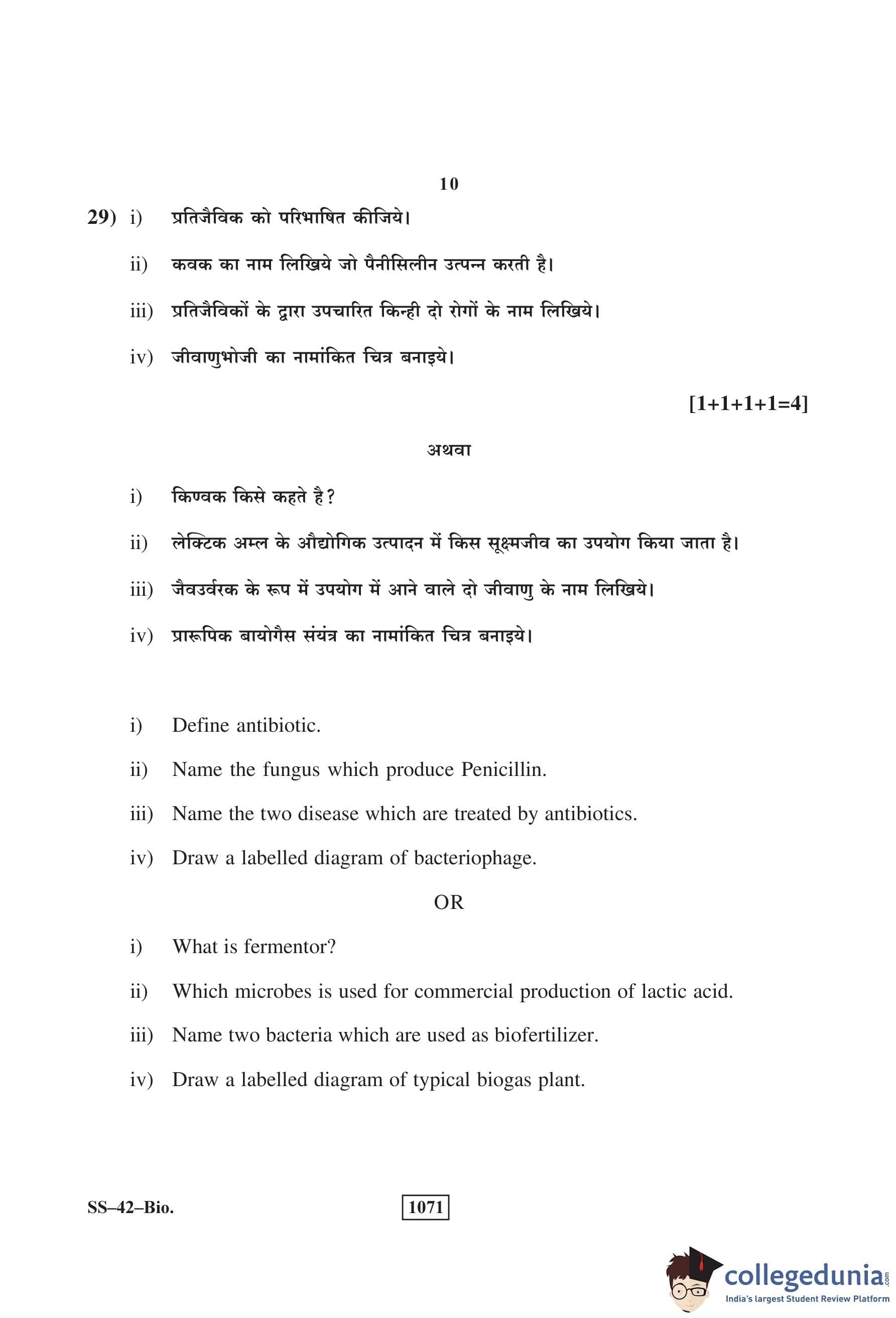 10

29) i) प्रतिजैविक को परिभाषित कीजिये।

ii) कवक का नाम लिखिये जो पैनीसिलीन उत्पन्न करती है।

iii) प्रतिजैविकों के द्वारा उपचारित किन्ही दो रोगों के नाम लिखिये।

iv) जीवाणुभोजी का नामांकित चित्र बनाइये।

[1+1+1+1=4]

अथवा

i) किण्वक किसे कहते है?

ii) लेक्टिक अम्ल के औद्योगिक उत्पादन में किस सूक्ष्मजीव का उपयोग किया जाता है।

iii) जैवउर्वरक के रूप में उपयोग में आने वाले दो जीवाणु के नाम लिखिये।

iv) प्रारूपिक बायोगैस संयंत्र का नामांकित चित्र बनाइये।

i) Define antibiotic.

ii) Name the fungus which produce Penicillin.

iii) Name the two disease which are treated by antibiotics.

iv) Draw a labelled diagram of bacteriophage.

OR

i) What is fermentor?

ii) Which microbes is used for commercial production of lactic acid.

iii) Name two bacteria which are used as biofertilizer.

iv) Draw a labelled diagram of typical biogas plant.

SS–42–Bio.

1071

collegedunia.com
India's largest Student Review Platform